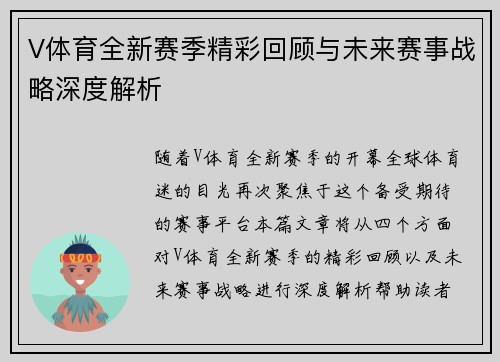 V体育全新赛季精彩回顾与未来赛事战略深度解析

随着V体育全新赛季的开幕全球体育迷的目光再次聚焦于这个备受期待的赛事平台本篇文章将从四个方面对V体育全新赛季的精彩回顾以及未来赛事战略进行深度解析帮助读者